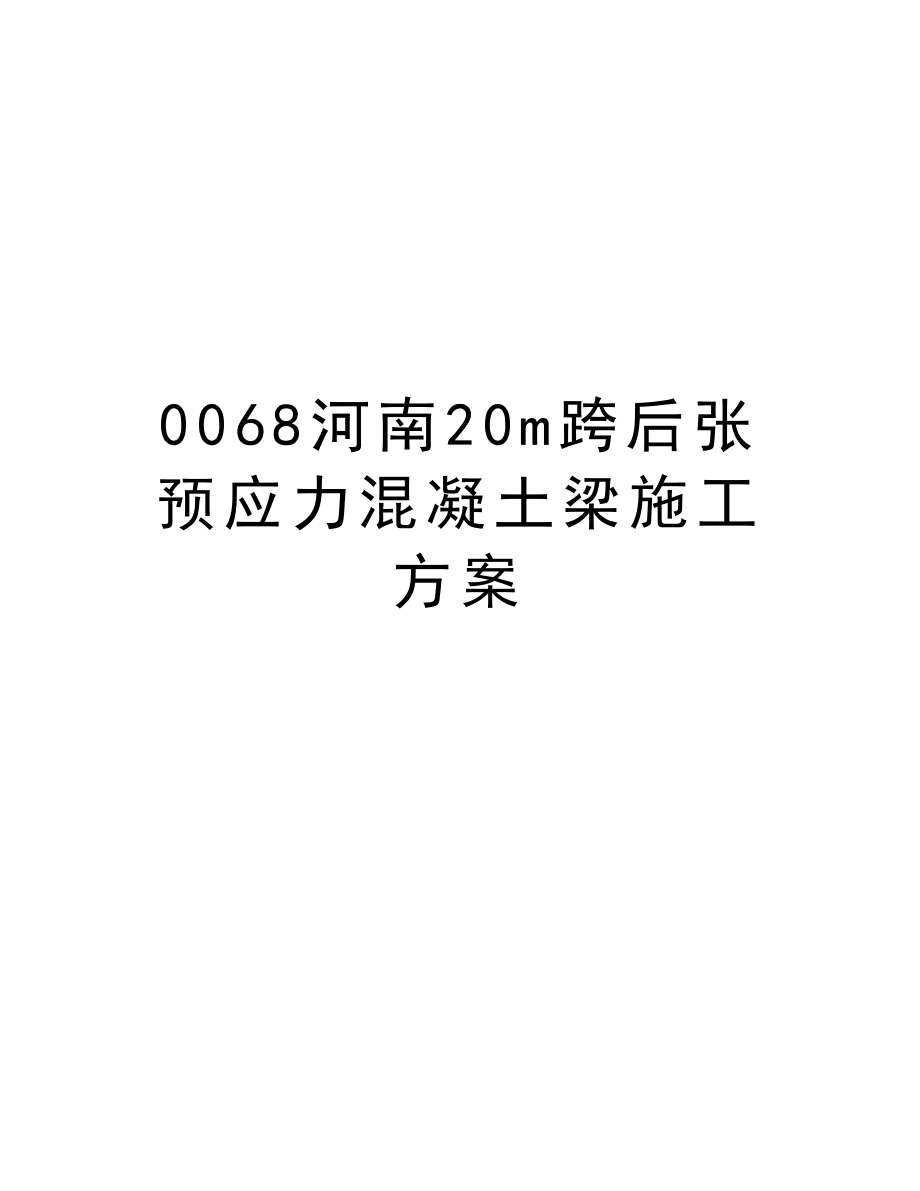 0068河南20m跨后张预应力混凝土梁施工方案